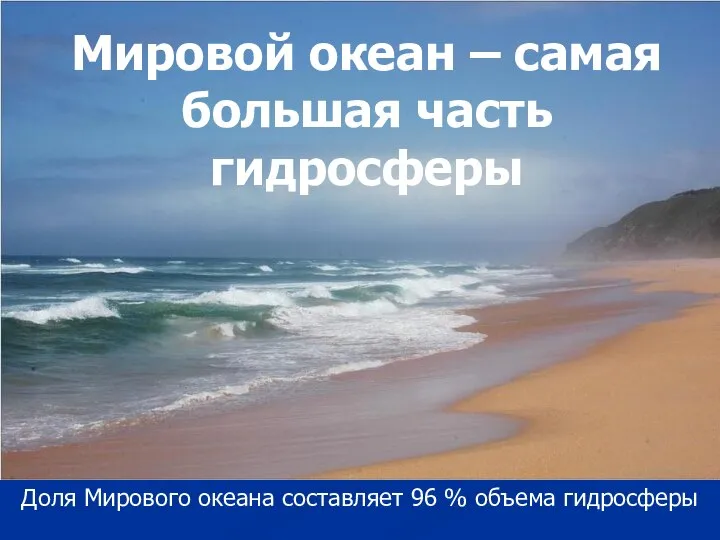 Мировой океан – самая большая часть гидросферы

Доля Мирового океана составляет 96 % объема гидросферы